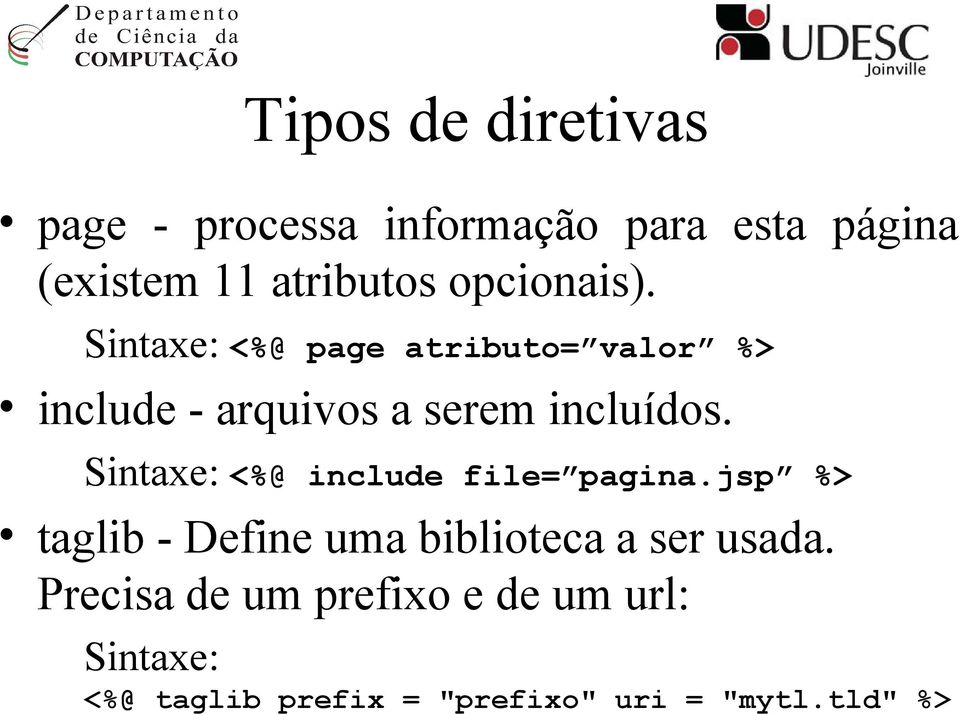 Departamento de Ciência da COMPUTAÇÃO

UDESC Joinville

Tipos de diretivas

• page - processa informação para esta página (existem 11 atributos opcionais).

Sintaxe: <%@ page atributo=”valor” %>

• include - arquivos a serem incluídos.

Sintaxe: <%@ include file=”pagina.jsp” %>

• taglib - Define uma biblioteca a ser usada. Precisa de um prefixo e de um url:

Sintaxe:
<%@ taglib prefix = "prefixo" uri = "mytl.tld" %>